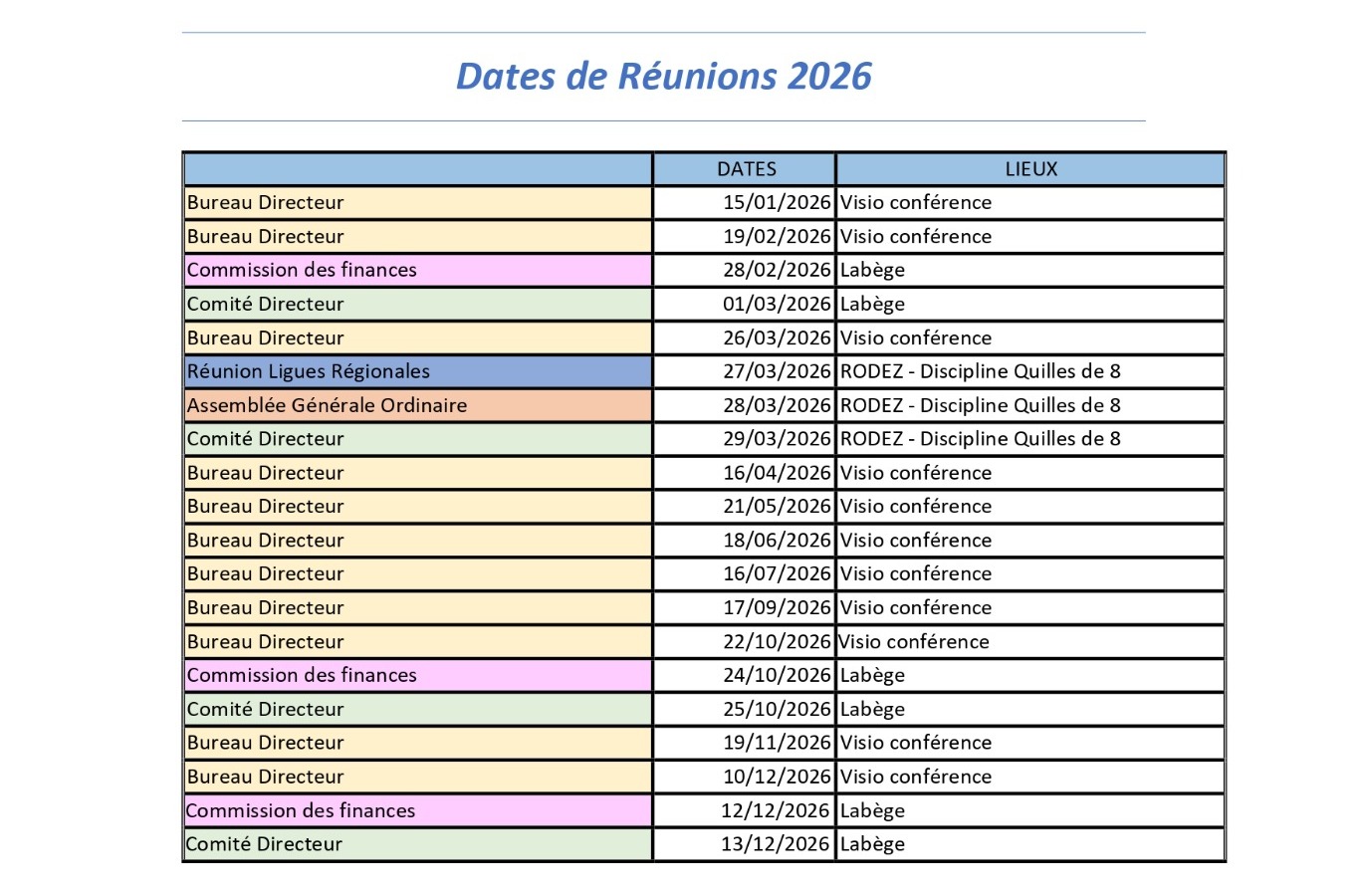 Dates de Réunions 2026

| | DATES | LIEUX |
|---|---|---|
| Bureau Directeur | 15/01/2026 | Visio conférence |
| Bureau Directeur | 19/02/2026 | Visio conférence |
| Commission des finances | 28/02/2026 | Labège |
| Comité Directeur | 01/03/2026 | Labège |
| Bureau Directeur | 26/03/2026 | Visio conférence |
| Réunion Ligues Régionales | 27/03/2026 | RODEZ - Discipline Quilles de 8 |
| Assemblée Générale Ordinaire | 28/03/2026 | RODEZ - Discipline Quilles de 8 |
| Comité Directeur | 29/03/2026 | RODEZ - Discipline Quilles de 8 |
| Bureau Directeur | 16/04/2026 | Visio conférence |
| Bureau Directeur | 21/05/2026 | Visio conférence |
| Bureau Directeur | 18/06/2026 | Visio conférence |
| Bureau Directeur | 16/07/2026 | Visio conférence |
| Bureau Directeur | 17/09/2026 | Visio conférence |
| Bureau Directeur | 22/10/2026 | Visio conférence |
| Commission des finances | 24/10/2026 | Labège |
| Comité Directeur | 25/10/2026 | Labège |
| Bureau Directeur | 19/11/2026 | Visio conférence |
| Bureau Directeur | 10/12/2026 | Visio conférence |
| Commission des finances | 12/12/2026 | Labège |
| Comité Directeur | 13/12/2026 | Labège |